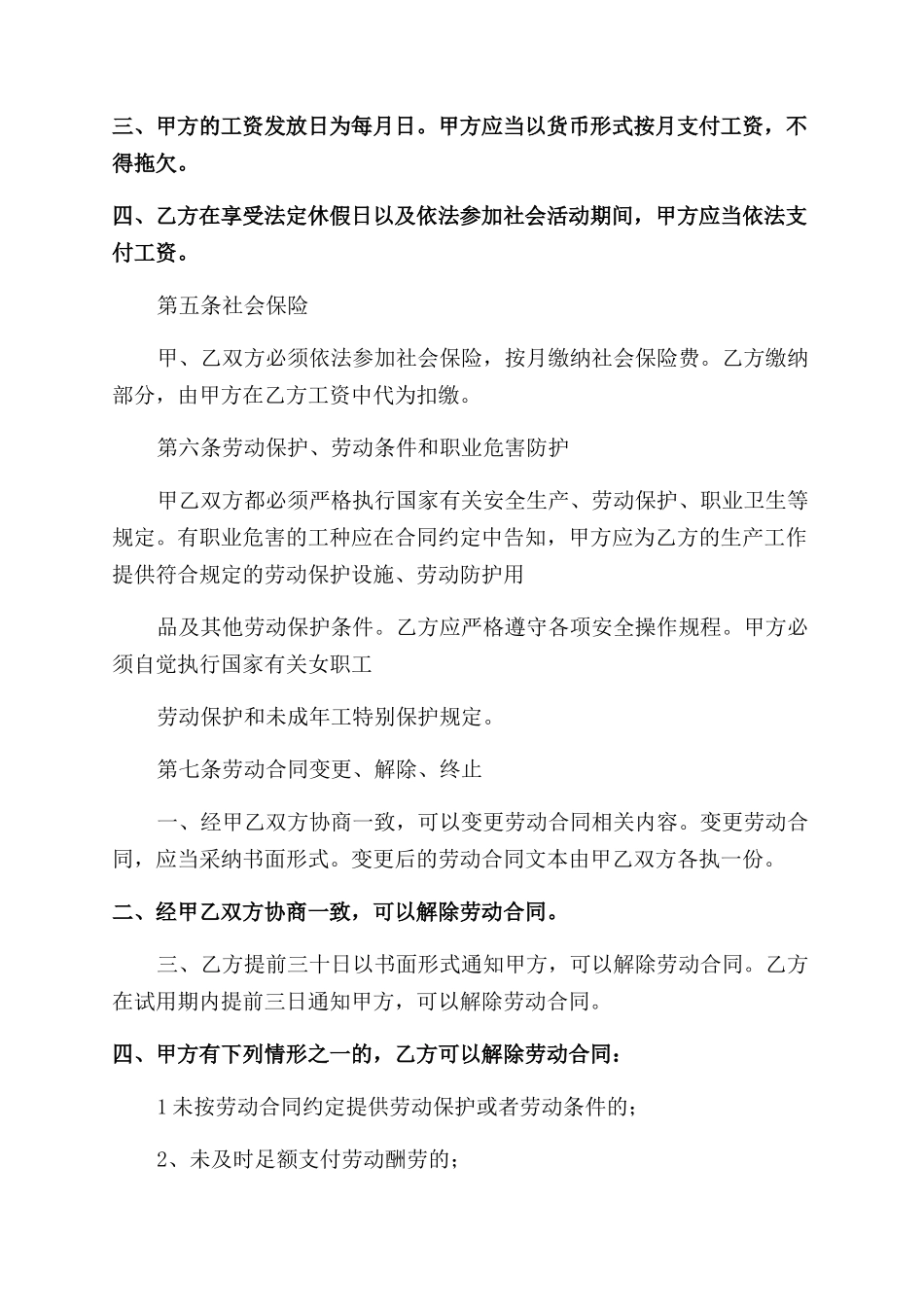 三、甲方的工资发放日为每月日。甲方应当以货币形式按月支付工资，不得拖欠。

四、乙方在享受法定休假日以及依法参加社会活动期间，甲方应当依法支付工资。

第五条社会保险

甲、乙双方必须依法参加社会保险，按月缴纳社会保险费。乙方缴纳部分，由甲方在乙方工资中代为扣缴。

第六条劳动保护、劳动条件和职业危害防护

甲乙双方都必须严格执行国家有关安全生产、劳动保护、职业卫生等规定。有职业危害的工种应在合同约定中告知，甲方应为乙方的生产工作提供符合规定的劳动保护设施、劳动防护用

品及其他劳动保护条件。乙方应严格遵守各项安全操作规程。甲方必须自觉执行国家有关女职工

劳动保护和未成年工特别保护规定。

第七条劳动合同变更、解除、终止

一、经甲乙双方协商一致，可以变更劳动合同相关内容。变更劳动合同，应当采纳书面形式。变更后的劳动合同文本由甲乙双方各执一份。

二、经甲乙双方协商一致，可以解除劳动合同。

三、乙方提前三十日以书面形式通知甲方，可以解除劳动合同。乙方在试用期内提前三日通知甲方，可以解除劳动合同。

四、甲方有下列情形之一的，乙方可以解除劳动合同：

1未按劳动合同约定提供劳动保护或者劳动条件的；

2、未及时足额支付劳动酬劳的；